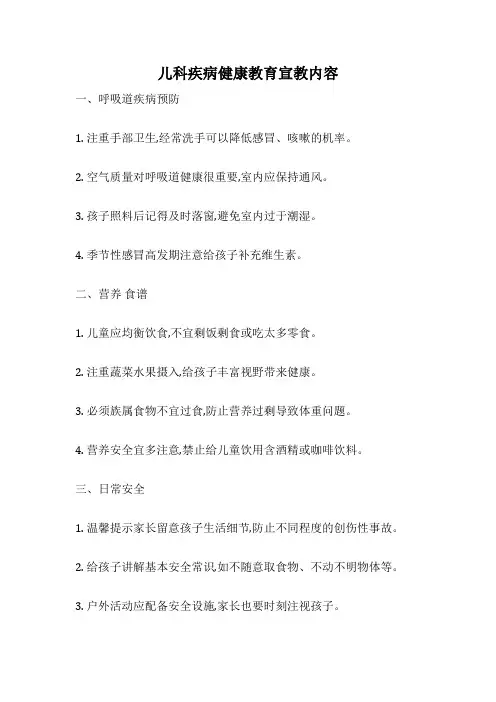 儿科疾病健康教育宣教内容

一、呼吸道疾病预防

1. 注重手部卫生,经常洗手可以降低感冒、咳嗽的机率。

2. 空气质量对呼吸道健康很重要,室内应保持通风。

3. 孩子照料后记得及时落窗,避免室内过于潮湿。

4. 季节性感冒高发期注意给孩子补充维生素。

二、营养 食谱

1. 儿童应均衡饮食,不宜剩饭剩食或吃太多零食。

2. 注重蔬菜水果摄入,给孩子丰富视野带来健康。

3. 必须族属食物不宜过食,防止营养过剩导致体重问题。

4. 营养安全宜多注意,禁止给儿童饮用含酒精或咖啡饮料。

三、日常安全

1. 温馨提示家长留意孩子生活细节,防止不同程度的创伤性事故。

2. 给孩子讲解基本安全常识,如不随意取食物、不动不明物体等。

3. 户外活动应配备安全设施,家长也要时刻注视孩子。